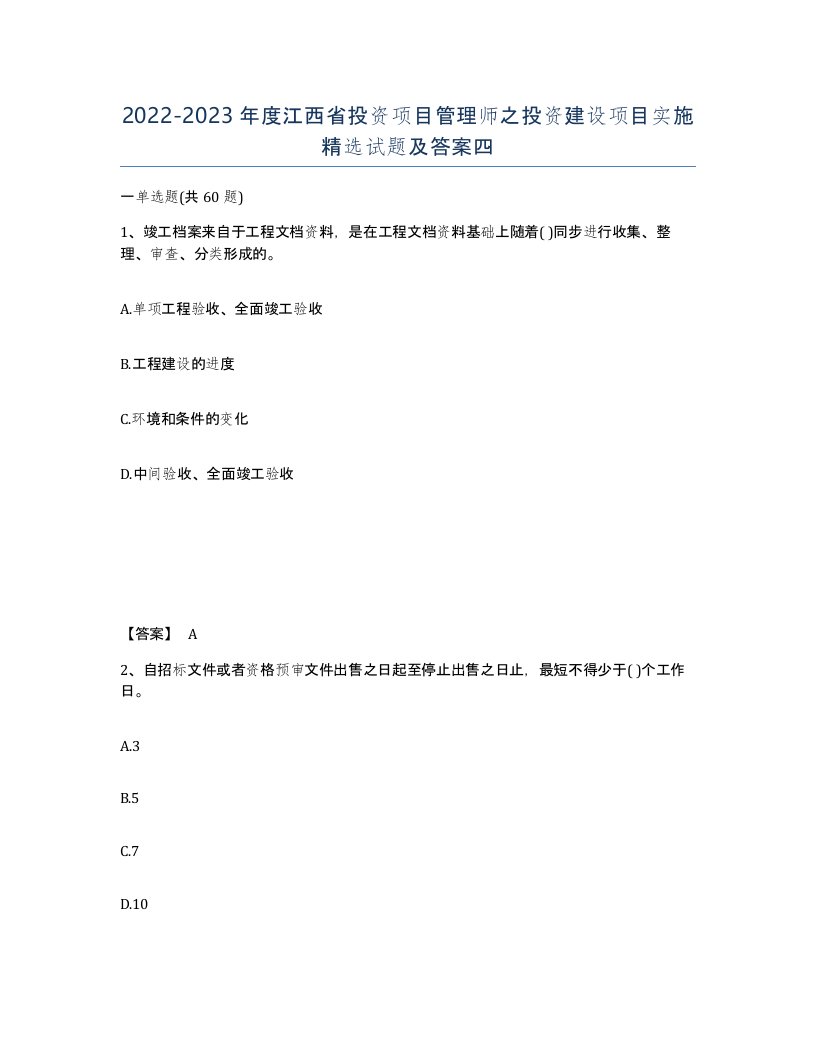 2022-2023年度江西省投资项目管理师之投资建设项目实施精选试题及答案四

一单选题(共60题)

1、竣工档案来自于工程文档资料，是在工程文档资料基础上随着( )同步进行收集、整理、审查、分类形成的。

A.单项工程验收、全面竣工验收

B.工程建设的进度

C.环境和条件的变化

D.中间验收、全面竣工验收

【答案】 A

2、自招标文件或者资格预审文件出售之日起至停止出售之日止，最短不得少于( )个工作日。

A.3

B.5

C.7

D.10